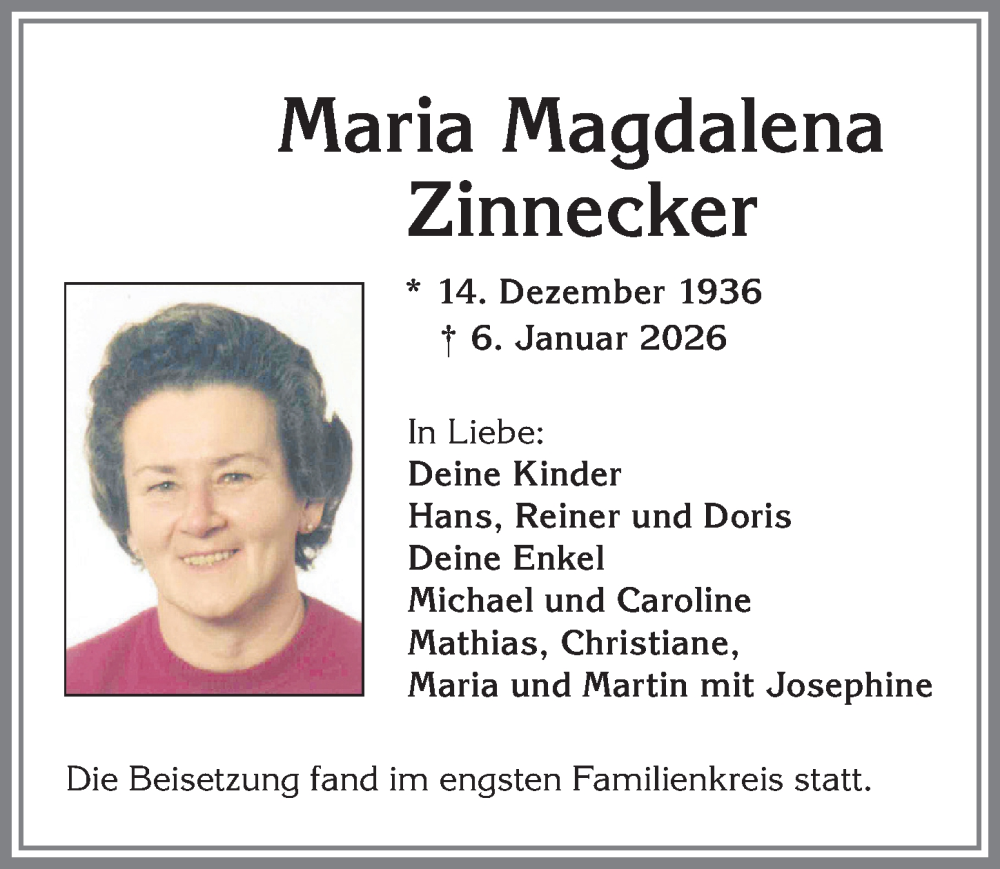 Maria Magdalena
Zinnecker

* 14. Dezember 1936
† 6. Januar 2026

In Liebe:
Deine Kinder
Hans, Reiner und Doris
Deine Enkel
Michael und Caroline
Mathias, Christiane,
Maria und Martin mit Josephine

Die Beisetzung fand im engsten Familienkreis statt.